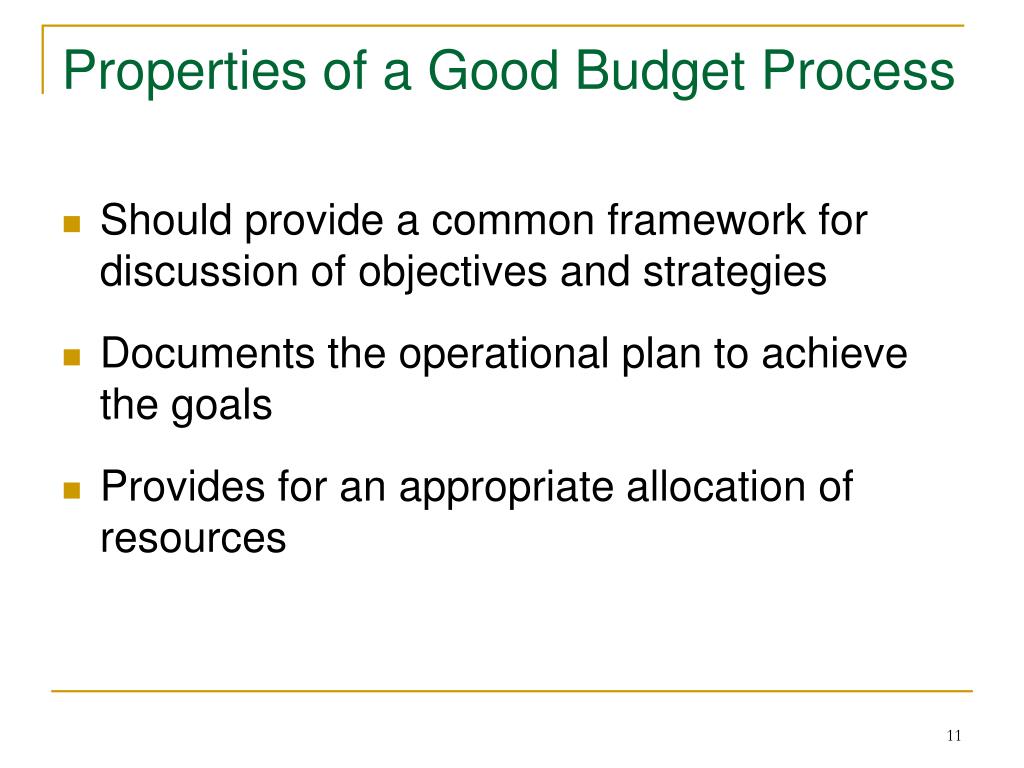 Properties of a Good Budget Process

- Should provide a common framework for discussion of objectives and strategies
- Documents the operational plan to achieve the goals
- Provides for an appropriate allocation of resources

11